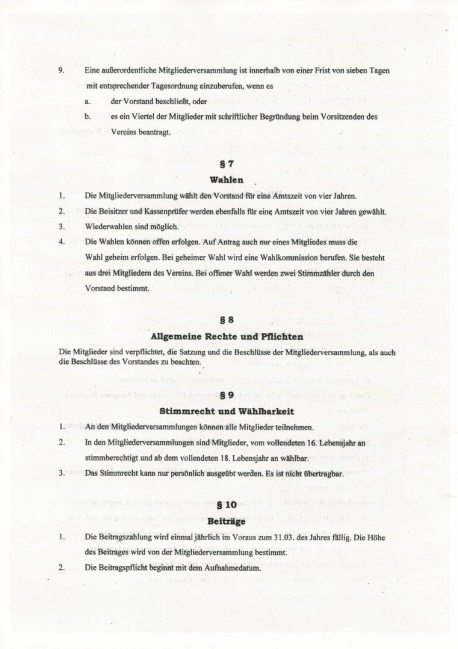 9. Eine außerordentliche Mitgliederversammlung ist innerhalb von einer Frist von sieben Tagen mit entsprechender Tagesordnung einzuberufen, wenn es

a. der Vorstand beschließt, oder

b. es ein Viertel der Mitglieder mit schriftlicher Begründung beim Vorsitzenden des Vereins beantragt.

§ 7

Wahlen

1. Die Mitgliederversammlung wählt den Vorstand für eine Amtszeit von vier Jahren.

2. Die Beisitzer und Kassenprüfer werden ebenfalls für eine Amtszeit von vier Jahren gewählt.

3. Wiederwahlen sind möglich.

4. Die Wahlen können offen erfolgen. Auf Antrag auch nur eines Mitgliedes muss die Wahl geheim erfolgen. Bei geheimer Wahl wird eine Wahlkommission berufen. Sie besteht aus drei Mitgliedern des Vereins. Bei offener Wahl werden zwei Stimmzähler durch den Vorstand bestimmt.

§ 8

Allgemeine Rechte und Pflichten

Die Mitglieder sind verpflichtet, die Satzung und die Beschlüsse der Mitgliederversammlung, als auch die Beschlüsse des Vorstandes zu beachten.

§ 9

Stimmrecht und Wählbarkeit

1. An den Mitgliederversammlungen können alle Mitglieder teilnehmen.

2. In den Mitgliederversammlungen sind Mitglieder, vom vollendeten 16. Lebensjahr an stimmberechtigt und ab dem vollendeten 18. Lebensjahr an wählbar.

3. Das Stimmrecht kann nur persönlich ausgeübt werden. Es ist nicht übertragbar.

§ 10

Beiträge

1. Die Beitragszahlung wird einmal jährlich im Voraus zum 31.03. des Jahres fällig. Die Höhe des Beitrages wird von der Mitgliederversammlung bestimmt.

2. Die Beitragspflicht beginnt mit dem Aufnahmedatum.